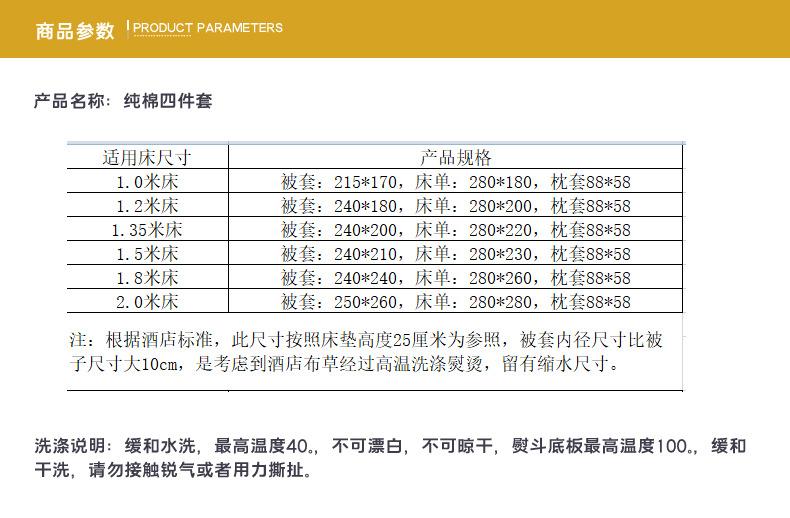 商品参数 PRODUCT PARAMETERS

产品名称：纯棉四件套

| 适用床尺寸 | 产品规格 |
|---|---|
| 1.0米床 | 被套：215*170，床单：280*180，枕套88*58 |
| 1.2米床 | 被套：240*180，床单：280*200，枕套88*58 |
| 1.35米床 | 被套：240*200，床单：280*220，枕套88*58 |
| 1.5米床 | 被套：240*210，床单：280*230，枕套88*58 |
| 1.8米床 | 被套：240*240，床单：280*260，枕套88*58 |
| 2.0米床 | 被套：250*260，床单：280*280，枕套88*58 |

注：根据酒店标准，此尺寸按照床垫高度25厘米为参照，被套内径尺寸比被子尺寸大10cm，是考虑到酒店布草经过高温洗涤熨烫，留有缩水尺寸。

洗涤说明：缓和水洗，最高温度40。，不可漂白，不可晾干，熨斗底板最高温度100。，缓和干洗，请勿接触锐气或者用力撕扯。